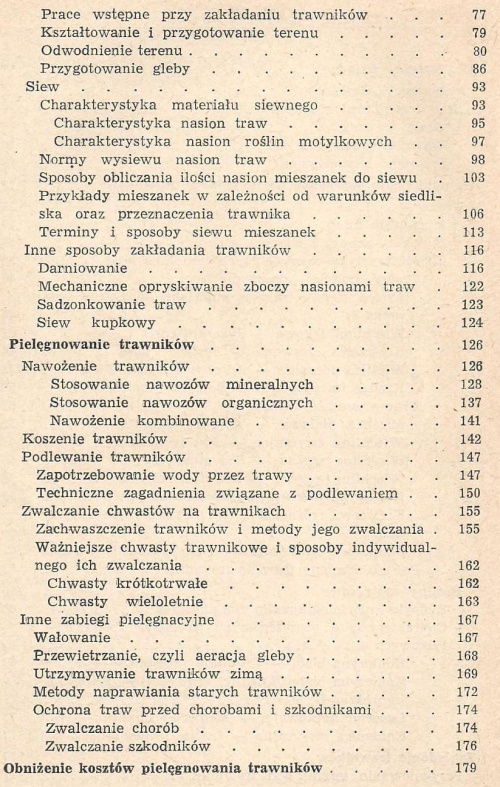 Prace wstępne przy zakładaniu trawników 77
Kształtowanie i przygotowanie terenu 79
Odwodnienie terenu 80
Przygotowanie gleby 86
Siew 93
Charakterystyka materiału siewnego 93
Charakterystyka nasion traw 95
Charakterystyka nasion roślin motylkowych 97
Normy wysiewu nasion traw 98
Sposoby obliczania ilości nasion mieszanek do siewu 103
Przykłady mieszanek w zależności od warunków siedliska oraz przeznaczenia trawnika 106
Terminy i sposoby siewu mieszanek 113
Inne sposoby zakładania trawników 116
Darniowanie 116
Mechaniczne opryskiwanie zboczy nasionami traw 122
Sadzonkowanie traw 123
Siew kupkowy 124
Pielęgnowanie trawników 126
Nawożenie trawników 126
Stosowanie nawozów mineralnych 128
Stosowanie nawozów organicznych 137
Nawożenie kombinowane 141
Koszenie trawników 142
Podlewanie trawników 147
Zapotrzebowanie wody przez trawy 147
Techniczne zagadnienia związane z podlewaniem 150
Zwalczanie chwastów na trawnikach 155
Zachwaszczenie trawników i metody jego zwalczania 155
Ważniejsze chwasty trawnikowe i sposoby indywidualnego ich zwalczania 162
Chwasty krótkotrwałe 162
Chwasty wieloletnie 163
Inne zabiegi pielęgnacyjne 167
Wałowanie 167
Przewietrzanie, czyli aeracja gleby 168
Utrzymywanie trawników zimą 169
Metody naprawiania starych trawników 172
Ochrona traw przed chorobami i szkodnikami 174
Zwalczanie chorób 174
Zwalczanie szkodników 176
Obniżenie kosztów pielęgnowania trawników 179